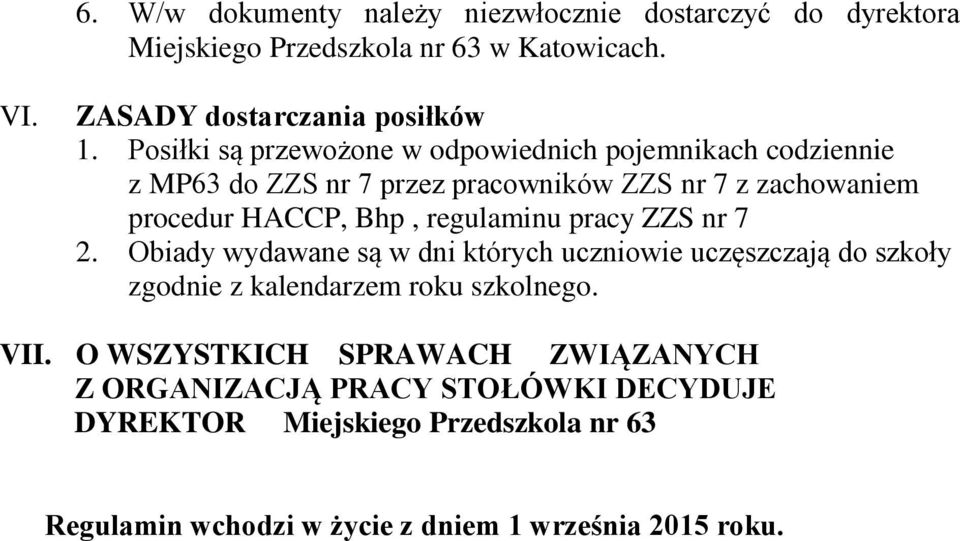 6. W/w dokumenty należy niezwłocznie dostarczyć do dyrektora Miejskiego Przedszkola nr 63 w Katowicach.

VI. ZASADY dostarczania posiłków
1. Posiłki są przewożone w odpowiednich pojemnikach codziennie z MP63 do ZZS nr 7 przez pracowników ZZS nr 7 z zachowaniem procedur HACCP, Bhp , regulaminu pracy ZZS nr 7
2. Obiady wydawane są w dni których uczniowie uczęszczają do szkoły zgodnie z kalendarzem roku szkolnego.

VII. O WSZYSTKICH SPRAWACH ZWIĄZANYCH Z ORGANIZACJĄ PRACY STOŁÓWKI DECYDUJE DYREKTOR Miejskiego Przedszkola nr 63

Regulamin wchodzi w życie z dniem 1 września 2015 roku.